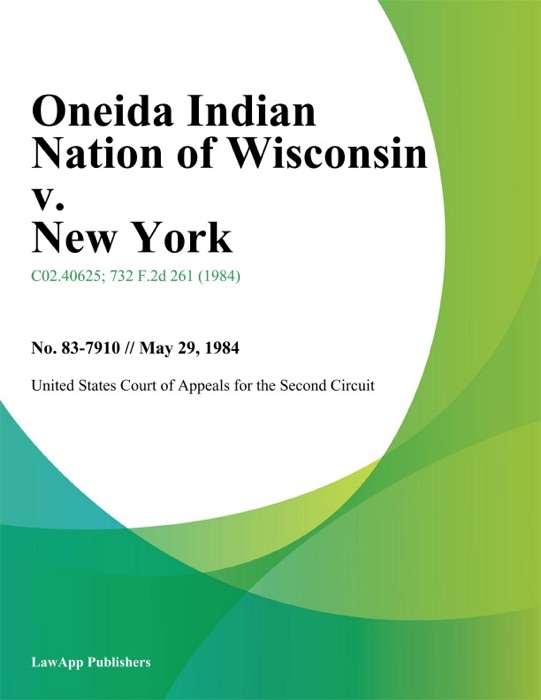 Oneida Indian Nation of Wisconsin v. New York

C02.40625; 732 F.2d 261 (1984)

No. 83-7910 // May 29, 1984

United States Court of Appeals for the Second Circuit

LawApp Publishers